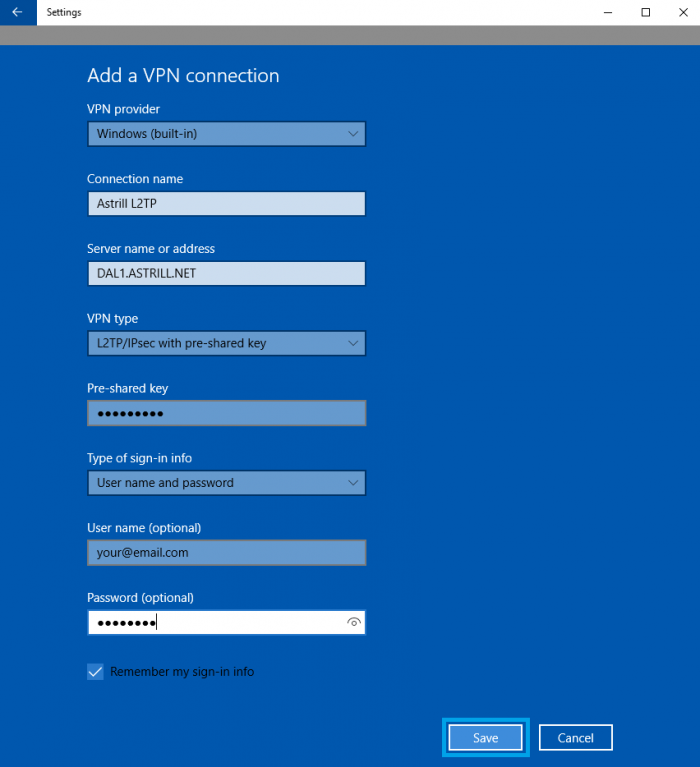 Settings

Add a VPN connection

VPN provider

Windows (built-in)

Connection name

Astrill L2TP

Server name or address

DAL1.ASTRILL.NET

VPN type

L2TP/IPsec with pre-shared key

Pre-shared key

•••••••••

Type of sign-in info

User name and password

User name (optional)

your@email.com

Password (optional)

••••••••

Remember my sign-in info

Save

Cancel